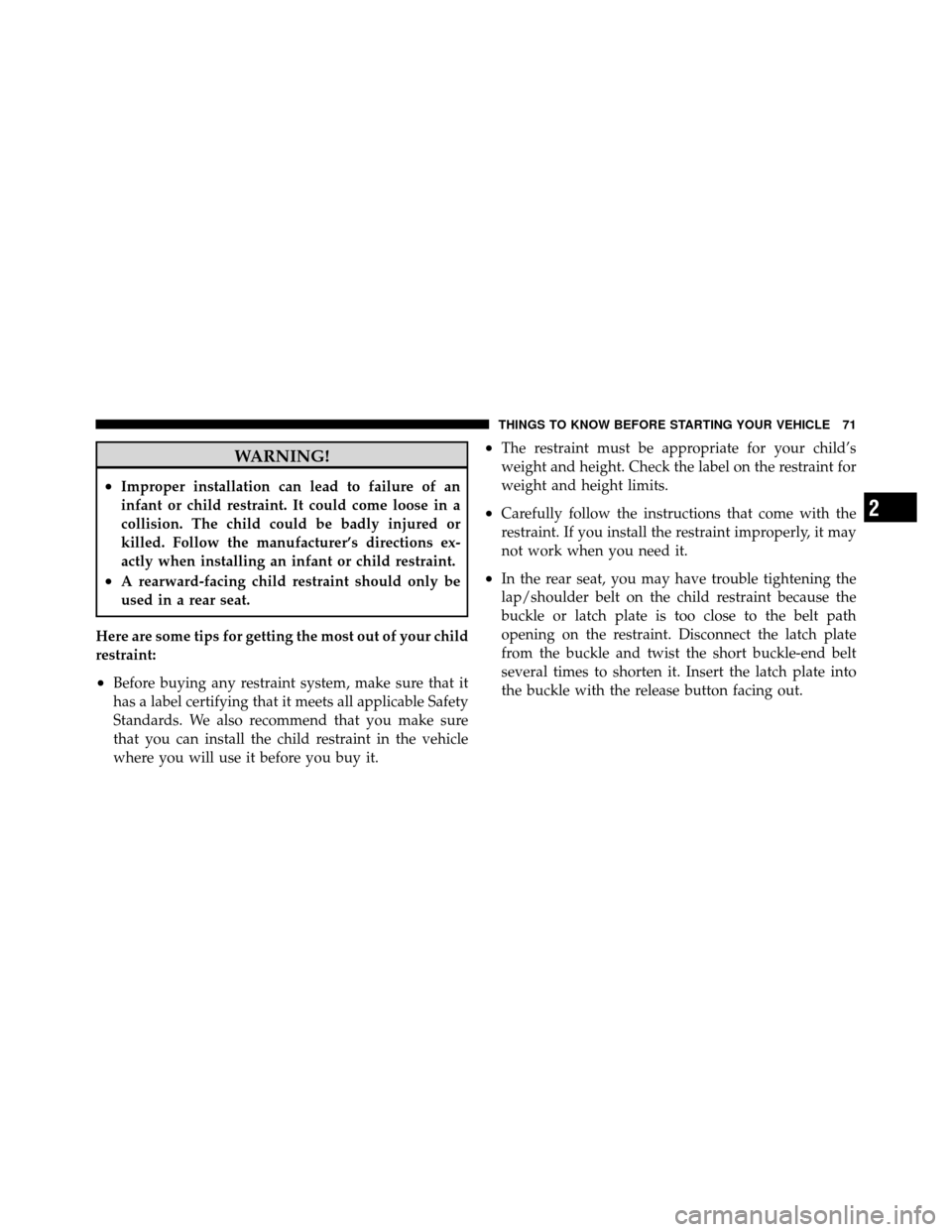 THINGS TO KNOW BEFORE STARTING YOUR VEHICLE 71

WARNING!

• Improper installation can lead to failure of an infant or child restraint. It could come loose in a collision. The child could be badly injured or killed. Follow the manufacturer's directions exactly when installing an infant or child restraint.
• A rearward-facing child restraint should only be used in a rear seat.

Here are some tips for getting the most out of your child restraint:

• Before buying any restraint system, make sure that it has a label certifying that it meets all applicable Safety Standards. We also recommend that you make sure that you can install the child restraint in the vehicle where you will use it before you buy it.

• The restraint must be appropriate for your child's weight and height. Check the label on the restraint for weight and height limits.

• Carefully follow the instructions that come with the restraint. If you install the restraint improperly, it may not work when you need it.

• In the rear seat, you may have trouble tightening the lap/shoulder belt on the child restraint because the buckle or latch plate is too close to the belt path opening on the restraint. Disconnect the latch plate from the buckle and twist the short buckle-end belt several times to shorten it. Insert the latch plate into the buckle with the release button facing out.

2

carmanualsonline.info